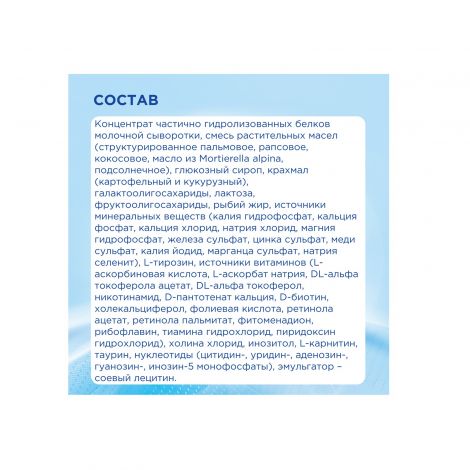 СОСТАВ

Концентрат частично гидролизованных белков молочной сыворотки, смесь растительных масел (структурированное пальмовое, рапсовое, кокосовое, масло из Mortierella alpina, подсолнечное), глюкозный сироп, крахмал (картофельный и кукурузный), галактоолигосахариды, лактоза, фруктоолигосахариды, рыбий жир, источники минеральных веществ (калия гидрофосфат, кальция фосфат, кальция хлорид, натрия хлорид, магния гидрофосфат, железа сульфат, цинка сульфат, меди сульфат, калия йодид, марганца сульфат, натрия селенит), L-тирозин, источники витаминов (L-аскорбиновая кислота, L-аскорбат натрия, DL-альфа токоферола ацетат, DL-альфа токоферол, никотинамид, D-пантотенат кальция, D-биотин, холекальциферол, фолиевая кислота, ретинола ацетат, ретинола пальмитат, фитоменадион, рибофлавин, тиамина гидрохлорид, пиридоксин гидрохлорид), холина хлорид, инозитол, L-карнитин, таурин, нуклеотиды (цитидин-, уридин-, аденозин-, гуанозин-, инозин-5 монофосфаты), эмульгатор – соевый лецитин.